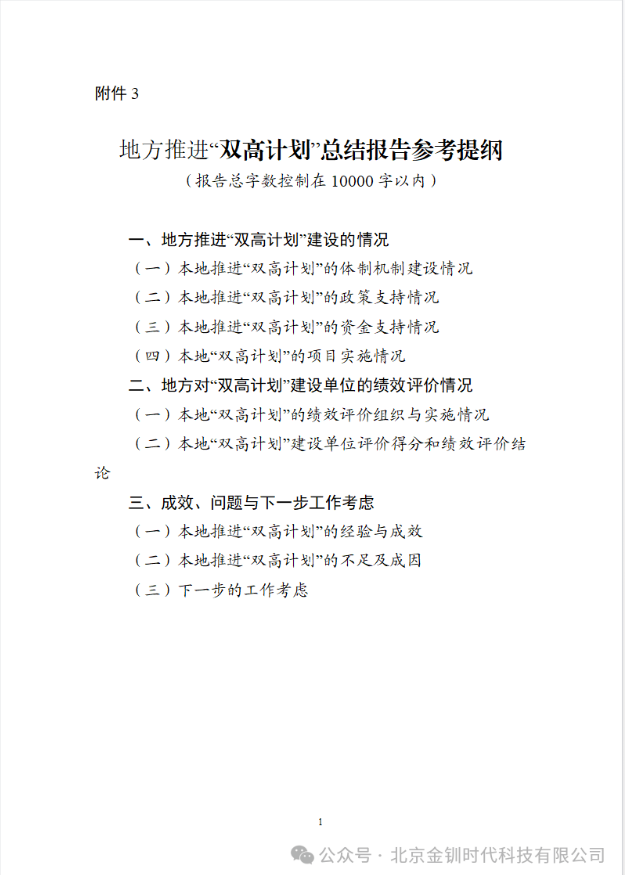 附件 3

地方推进“双高计划”总结报告参考提纲

（报告总字数控制在 10000 字以内）

一、地方推进“双高计划”建设的情况

（一）本地推进“双高计划”的体制机制建设情况

（二）本地推进“双高计划”的政策支持情况

（三）本地推进“双高计划”的资金支持情况

（四）本地“双高计划”的项目实施情况

二、地方对“双高计划”建设单位的绩效评价情况

（一）本地“双高计划”的绩效评价组织与实施情况

（二）本地“双高计划”建设单位评价得分和绩效评价结论

三、成效、问题与下一步工作考虑

（一）本地推进“双高计划”的经验与成效

（二）本地推进“双高计划”的不足及成因

（三）下一步的工作考虑

1

公众号 · 北京金钏时代科技有限公司